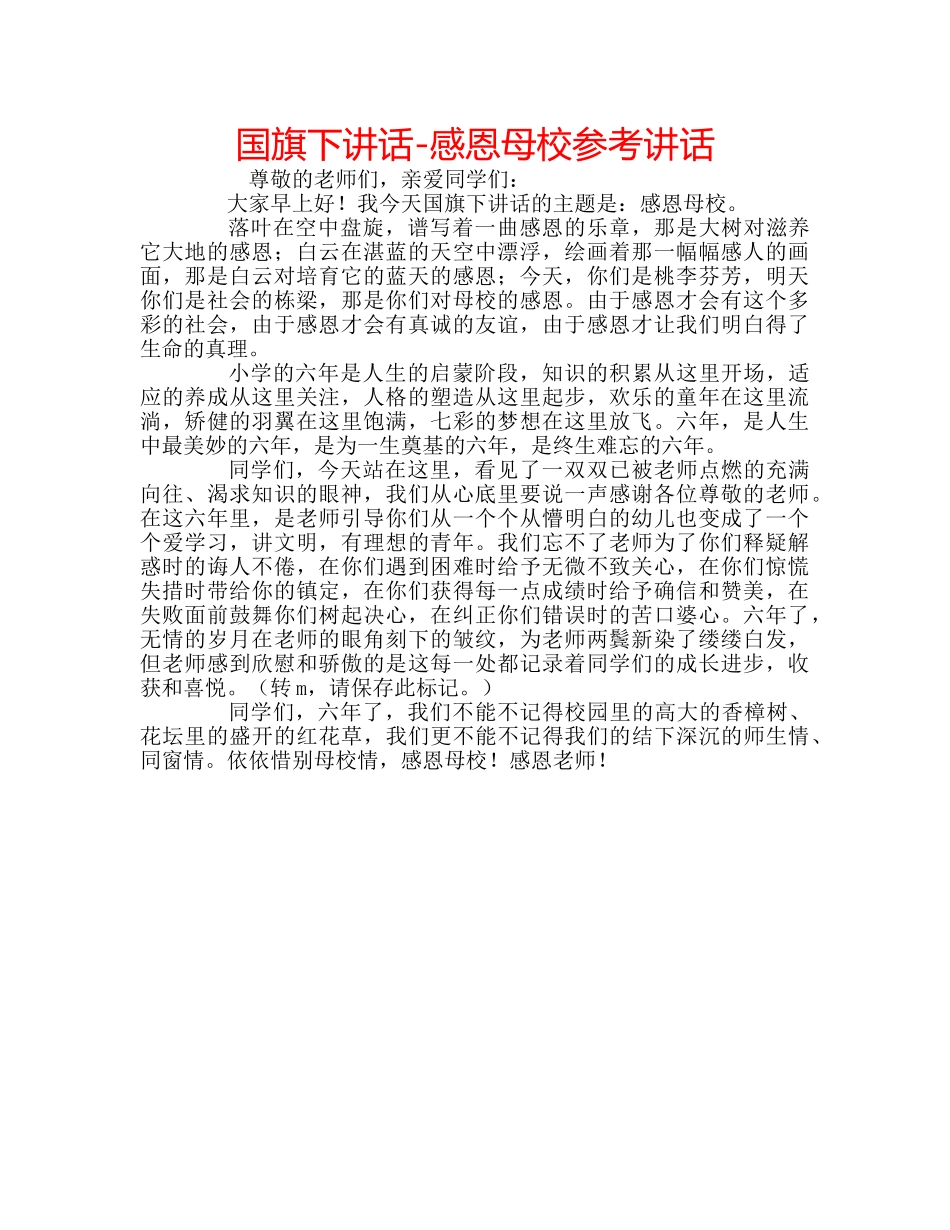 国旗下讲话-感恩母校参考讲话

尊敬的老师们，亲爱同学们：

大家早上好！我今天国旗下讲话的主题是：感恩母校。

落叶在空中盘旋，谱写着一曲感恩的乐章，那是大树对滋养它大地的感恩；白云在湛蓝的天空中漂浮，绘画着那一幅幅感人的画面，那是白云对培育它的蓝天的感恩；今天，你们是桃李芬芳，明天你们是社会的栋梁，那是你们对母校的感恩。由于感恩才会有这个多彩的社会，由于感恩才会有真诚的友谊，由于感恩才让我们明白得了生命的真理。

小学的六年是人生的启蒙阶段，知识的积累从这里开场，适应的养成从这里关注，人格的塑造从这里起步，欢乐的童年在这里流淌，矫健的羽翼在这里饱满，七彩的梦想在这里放飞。六年，是人生中最美妙的六年，是为一生奠基的六年，是终生难忘的六年。

同学们，今天站在这里，看见了一双双已被老师点燃的充满向往、渴求知识的眼神，我们从心底里要说一声感谢各位尊敬的老师。在这六年里，是老师引导你们从一个个从懵明白的幼儿也变成了一个个爱学习，讲文明，有理想的青年。我们忘不了老师为了你们释疑解惑时的诲人不倦，在你们遇到困难时给予无微不致关心，在你们惊慌失措时带给你的镇定，在你们获得每一点成绩时给予确信和赞美，在失败面前鼓舞你们树起决心，在纠正你们错误时的苦口婆心。六年了，无情的岁月在老师的眼角刻下的皱纹，为老师两鬓新染了缕缕白发，但老师感到欣慰和骄傲的是这每一处都记录着同学们的成长进步，收获和喜悦。（转 m，请保存此标记。）

同学们，六年了，我们不能不记得校园里的高大的香樟树、花坛里的盛开的红花草，我们更不能不记得我们的结下深沉的师生情、同窗情。依依惜别母校情，感恩母校！感恩老师！